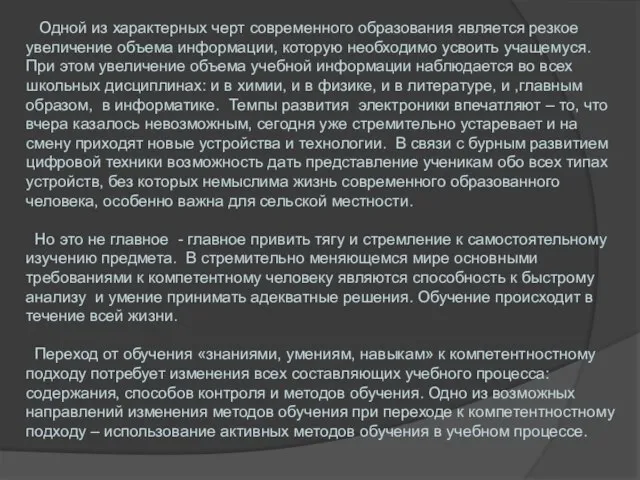 Одной из характерных черт современного образования является резкое увеличение объема информации, которую необходимо усвоить учащемуся. При этом увеличение объема учебной информации наблюдается во всех школьных дисциплинах: и в химии, и в физике, и в литературе, и ,главным образом, в информатике. Темпы развития электроники впечатляют – то, что вчера казалось невозможным, сегодня уже стремительно устаревает и на смену приходят новые устройства и технологии. В связи с бурным развитием цифровой техники возможность дать представление ученикам обо всех типах устройств, без которых немыслима жизнь современного образованного человека, особенно важна для сельской местности.

Но это не главное - главное привить тягу и стремление к самостоятельному изучению предмета. В стремительно меняющемся мире основными требованиями к компетентному человеку являются способность к быстрому анализу и умение принимать адекватные решения. Обучение происходит в течение всей жизни.

Переход от обучения «знаниями, умениям, навыкам» к компетентностному подходу потребует изменения всех составляющих учебного процесса: содержания, способов контроля и методов обучения. Одно из возможных направлений изменения методов обучения при переходе к компетентностному подходу – использование активных методов обучения в учебном процессе.